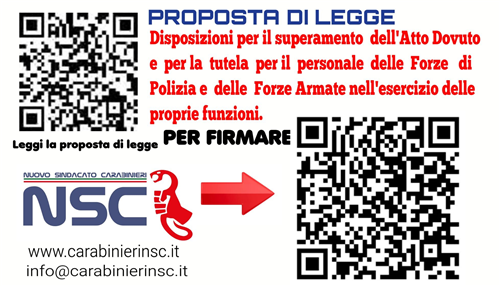 PROPOSTA DI LEGGE

Disposizioni per il superamento dell'Atto Dovuto e per la tutela per il personale delle Forze di Polizia e delle Forze Armate nell'esercizio delle proprie funzioni.

Leggi la proposta di legge

PER FIRMARE

NUOVO SINDACATO CARABINIERI

NSC

www.carabinierinsc.it
info@carabinierinsc.it